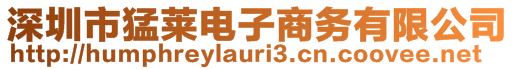 深圳市猛莱电子商务有限公司
http://humphreylauri3.cn.coovee.net